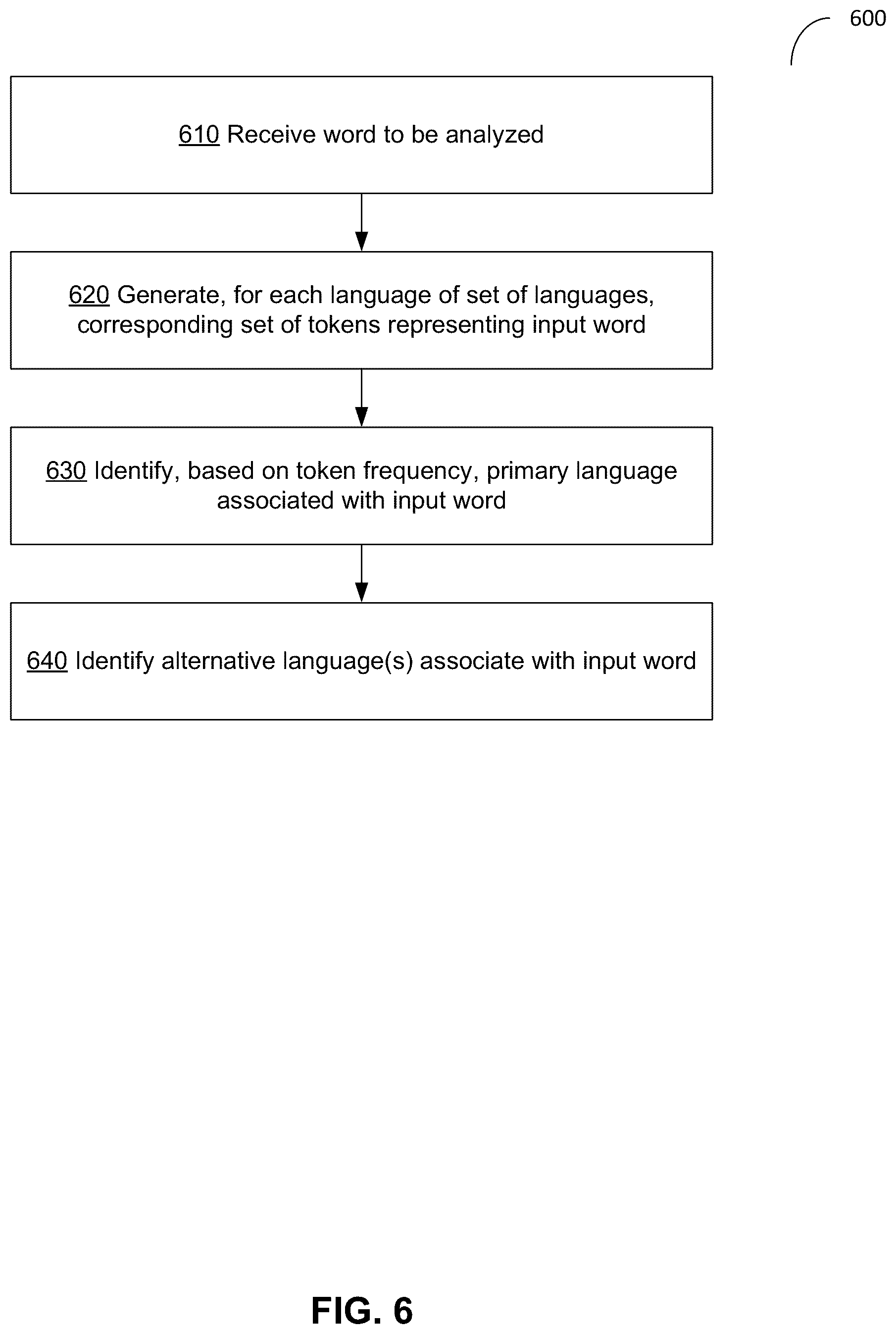 600

610 Receive word to be analyzed

620 Generate, for each language of set of languages, corresponding set of tokens representing input word

630 Identify, based on token frequency, primary language associated with input word

640 Identify alternative language(s) associate with input word

FIG. 6